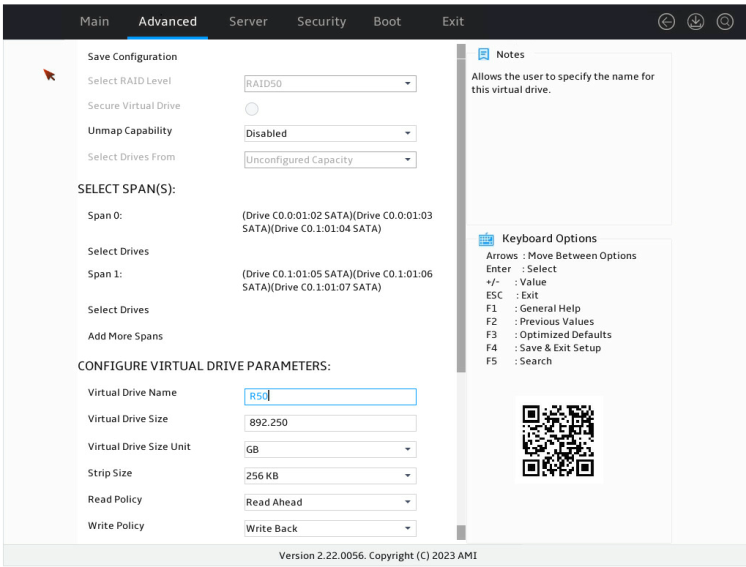 Main Advanced Server Security Boot Exit

Save Configuration

Select RAID Level RAID50

Secure Virtual Drive

Unmap Capability Disabled

Select Drives From Unconfigured Capacity

SELECT SPAN(S):

Span 0: (Drive C0.0:01:02 SATA)(Drive C0.0:01:03 SATA)(Drive C0.1:01:04 SATA)

Select Drives

Span 1: (Drive C0.1:01:05 SATA)(Drive C0.1:01:06 SATA)(Drive C0.1:01:07 SATA)

Select Drives

Add More Spans

CONFIGURE VIRTUAL DRIVE PARAMETERS:

Virtual Drive Name R50

Virtual Drive Size 892.250

Virtual Drive Size Unit GB

Strip Size 256 KB

Read Policy Read Ahead

Write Policy Write Back

Notes

Allows the user to specify the name for this virtual drive.

Keyboard Options

Arrows : Move Between Options
Enter : Select
+/- : Value
ESC : Exit
F1 : General Help
F2 : Previous Values
F3 : Optimized Defaults
F4 : Save & Exit Setup
F5 : Search

Version 2.22.0056. Copyright (C) 2023 AMI